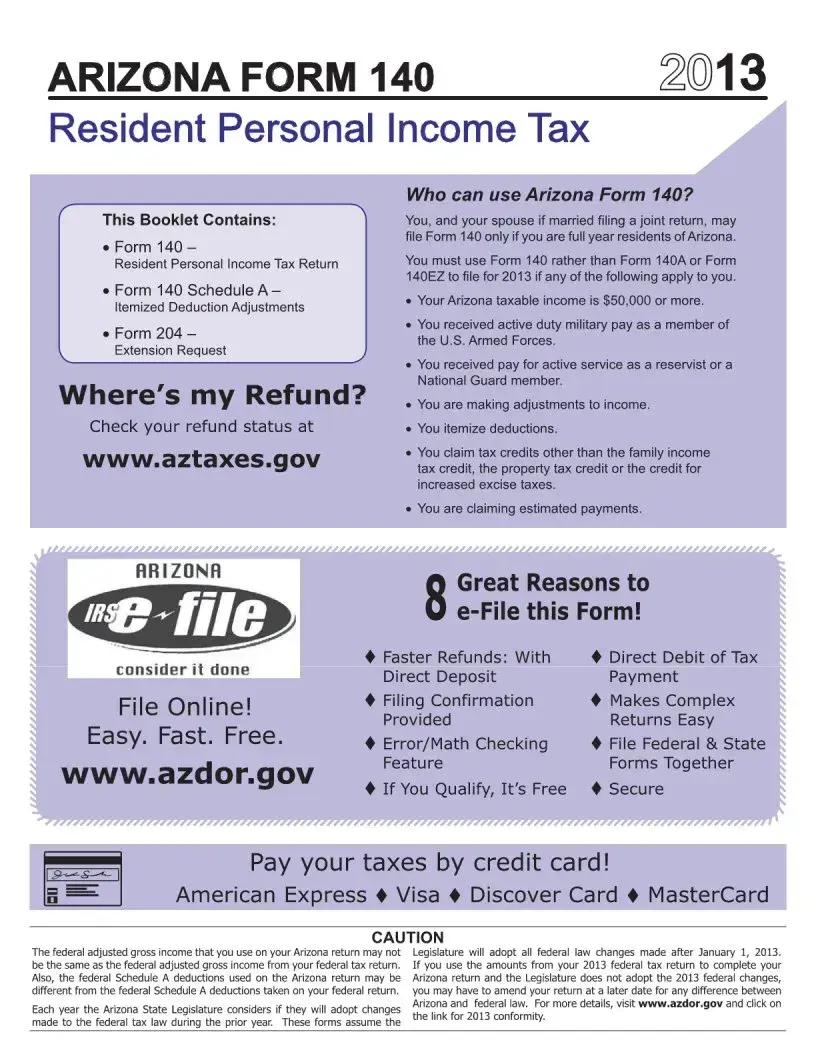 ARIZONA FORM 140

2013

Resident Personal Income Tax

This Booklet Contains:

• Form 140 – Resident Personal Income Tax Return

• Form 140 Schedule A – Itemized Deduction Adjustments

• Form 204 – Extension Request

Where's my Refund?

Check your refund status at

www.aztaxes.gov

Who can use Arizona Form 140?

You, and your spouse if married filing a joint return, may file Form 140 only if you are full year residents of Arizona.

You must use Form 140 rather than Form 140A or Form 140EZ to file for 2013 if any of the following apply to you.

• Your Arizona taxable income is $50,000 or more.

• You received active duty military pay as a member of the U.S. Armed Forces.

• You received pay for active service as a reservist or a National Guard member.

• You are making adjustments to income.

• You itemize deductions.

• You claim tax credits other than the family income tax credit, the property tax credit or the credit for increased excise taxes.

• You are claiming estimated payments.

ARIZONA

IRS e-file

consider it done

File Online!

Easy. Fast. Free.

www.azdor.gov

8 Great Reasons to e-File this Form!

♦ Faster Refunds: With Direct Deposit

♦ Filing Confirmation Provided

♦ Error/Math Checking Feature

♦ If You Qualify, It's Free

♦ Direct Debit of Tax Payment

♦ Makes Complex Returns Easy

♦ File Federal & State Forms Together

♦ Secure

Pay your taxes by credit card!

American Express ♦ Visa ♦ Discover Card ♦ MasterCard

CAUTION

The federal adjusted gross income that you use on your Arizona return may not be the same as the federal adjusted gross income from your federal tax return. Also, the federal Schedule A deductions used on the Arizona return may be different from the federal Schedule A deductions taken on your federal return.

Each year the Arizona State Legislature considers if they will adopt changes made to the federal tax law during the prior year. These forms assume the Legislature will adopt all federal law changes made after January 1, 2013. If you use the amounts from your 2013 federal tax return to complete your Arizona return and the Legislature does not adopt the 2013 federal changes, you may have to amend your return at a later date for any difference between Arizona and federal law. For more details, visit www.azdor.gov and click on the link for 2013 conformity.